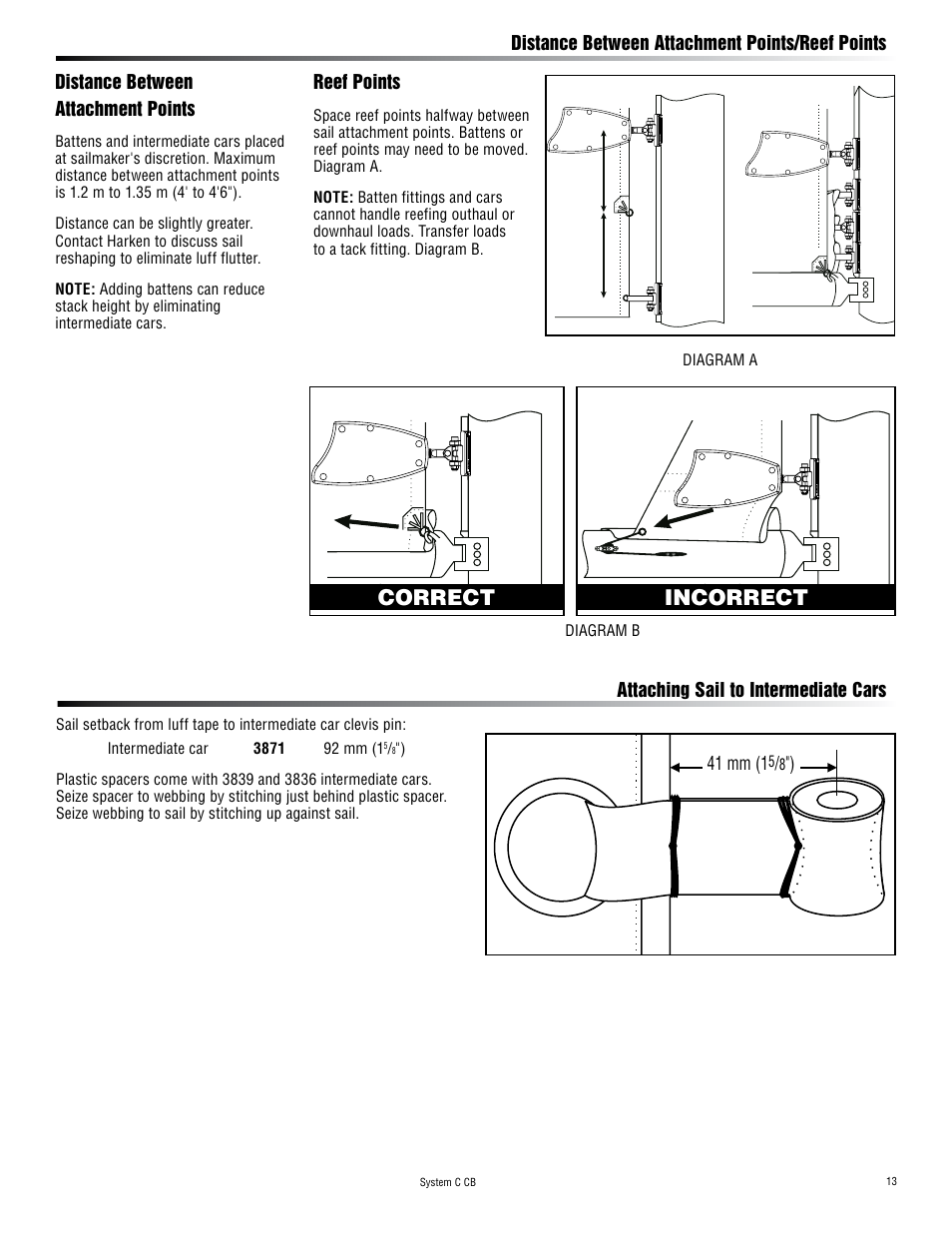 Distance Between Attachment Points/Reef Points

Distance Between Attachment Points

Battens and intermediate cars placed at sailmaker's discretion. Maximum distance between attachment points is 1.2 m to 1.35 m (4' to 4'6").

Distance can be slightly greater. Contact Harken to discuss sail reshaping to eliminate luff flutter.

NOTE: Adding battens can reduce stack height by eliminating intermediate cars.

Reef Points

Space reef points halfway between sail attachment points. Battens or reef points may need to be moved. Diagram A.

NOTE: Batten fittings and cars cannot handle reefing outhaul or downhaul loads. Transfer loads to a tack fitting. Diagram B.

DIAGRAM A

CORRECT

INCORRECT

DIAGRAM B

Attaching Sail to Intermediate Cars

Sail setback from luff tape to intermediate car clevis pin:

Intermediate car 3871 92 mm ($1\frac{5}{8}$")

Plastic spacers come with 3839 and 3836 intermediate cars. Seize spacer to webbing by stitching just behind plastic spacer. Seize webbing to sail by stitching up against sail.

41 mm ($1\frac{5}{8}$")

System C CB

13